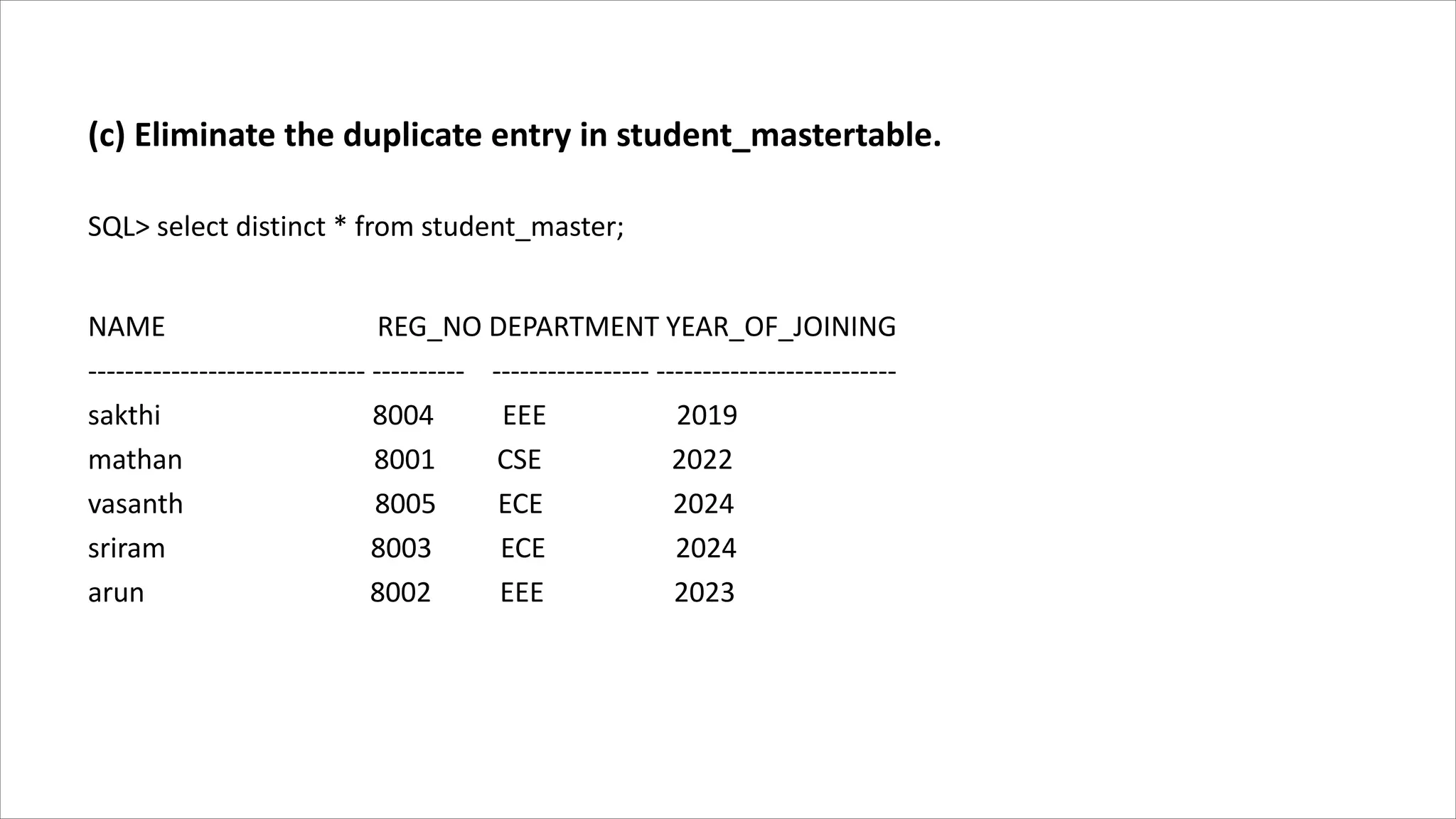 (c) Eliminate the duplicate entry in student_mastertable.

SQL> select distinct * from student_master;

| NAME | REG_NO | DEPARTMENT | YEAR_OF_JOINING |
|---|---|---|---|
| sakthi | 8004 | EEE | 2019 |
| mathan | 8001 | CSE | 2022 |
| vasanth | 8005 | ECE | 2024 |
| sriram | 8003 | ECE | 2024 |
| arun | 8002 | EEE | 2023 |